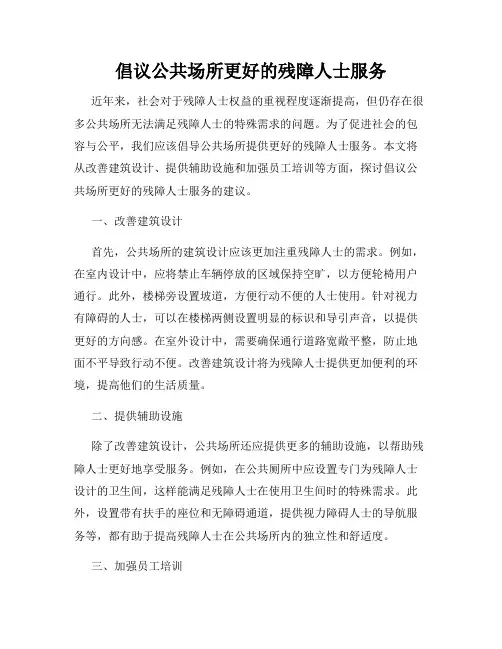 倡议公共场所更好的残障人士服务

近年来，社会对于残障人士权益的重视程度逐渐提高，但仍存在很多公共场所无法满足残障人士的特殊需求的问题。为了促进社会的包容与公平，我们应该倡导公共场所提供更好的残障人士服务。本文将从改善建筑设计、提供辅助设施和加强员工培训等方面，探讨倡议公共场所更好的残障人士服务的建议。

一、改善建筑设计

首先，公共场所的建筑设计应该更加注重残障人士的需求。例如，在室内设计中，应将禁止车辆停放的区域保持空旷，以方便轮椅用户通行。此外，楼梯旁设置坡道，方便行动不便的人士使用。针对视力有障碍的人士，可以在楼梯两侧设置明显的标识和导引声音，以提供更好的方向感。在室外设计中，需要确保通行道路宽敞平整，防止地面不平导致行动不便。改善建筑设计将为残障人士提供更加便利的环境，提高他们的生活质量。

二、提供辅助设施

除了改善建筑设计，公共场所还应提供更多的辅助设施，以帮助残障人士更好地享受服务。例如，在公共厕所中应设置专门为残障人士设计的卫生间，这样能满足残障人士在使用卫生间时的特殊需求。此外，设置带有扶手的座位和无障碍通道，提供视力障碍人士的导航服务等，都有助于提高残障人士在公共场所内的独立性和舒适度。

三、加强员工培训